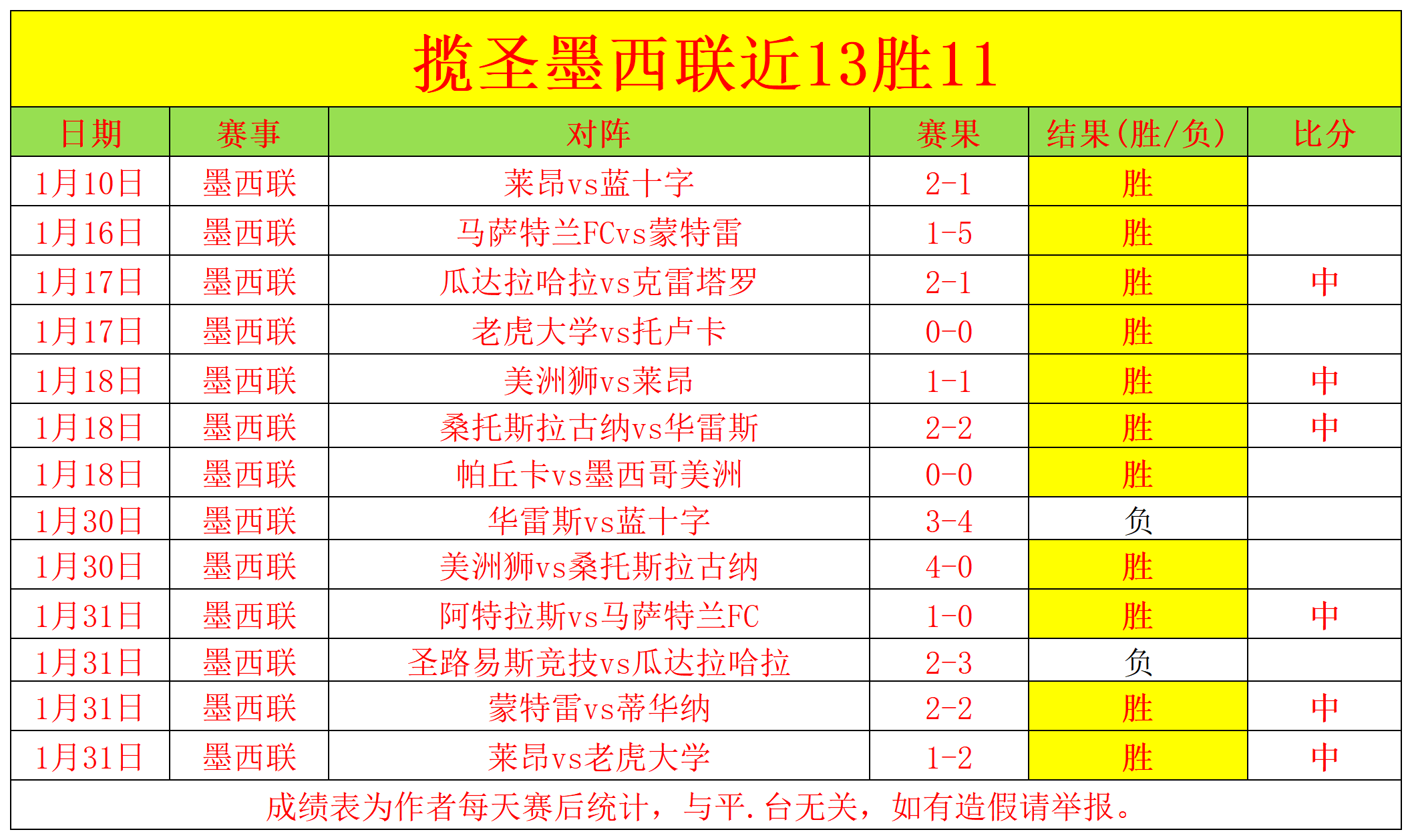 揽圣墨西联近13胜11

| 日期 | 赛事 | 对阵 | 赛果 | 结果(胜/负) | 比分 |
|---|---|---|---|---|---|
| 1月10日 | 墨西联 | 莱昂vs蓝十字 | 2-1 | 胜 | |
| 1月16日 | 墨西联 | 马萨特兰FCvs蒙特雷 | 1-5 | 胜 | |
| 1月17日 | 墨西联 | 瓜达拉哈拉vs克雷塔罗 | 2-1 | 胜 | 中 |
| 1月17日 | 墨西联 | 老虎大学vs托卢卡 | 0-0 | 胜 | |
| 1月18日 | 墨西联 | 美洲狮vs莱昂 | 1-1 | 胜 | 中 |
| 1月18日 | 墨西联 | 桑托斯拉古纳vs华雷斯 | 2-2 | 胜 | 中 |
| 1月18日 | 墨西联 | 帕丘卡vs墨西哥美洲 | 0-0 | 胜 | |
| 1月30日 | 墨西联 | 华雷斯vs蓝十字 | 3-4 | 负 | |
| 1月30日 | 墨西联 | 美洲狮vs桑托斯拉古纳 | 4-0 | 胜 | |
| 1月31日 | 墨西联 | 阿特拉斯vs马萨特兰FC | 1-0 | 胜 | 中 |
| 1月31日 | 墨西联 | 圣路易斯竞技vs瓜达拉哈拉 | 2-3 | 负 | |
| 1月31日 | 墨西联 | 蒙特雷vs蒂华纳 | 2-2 | 胜 | 中 |
| 1月31日 | 墨西联 | 莱昂vs老虎大学 | 1-2 | 胜 | 中 |

成绩表为作者每天赛后统计，与平.台无关，如有造假请举报。